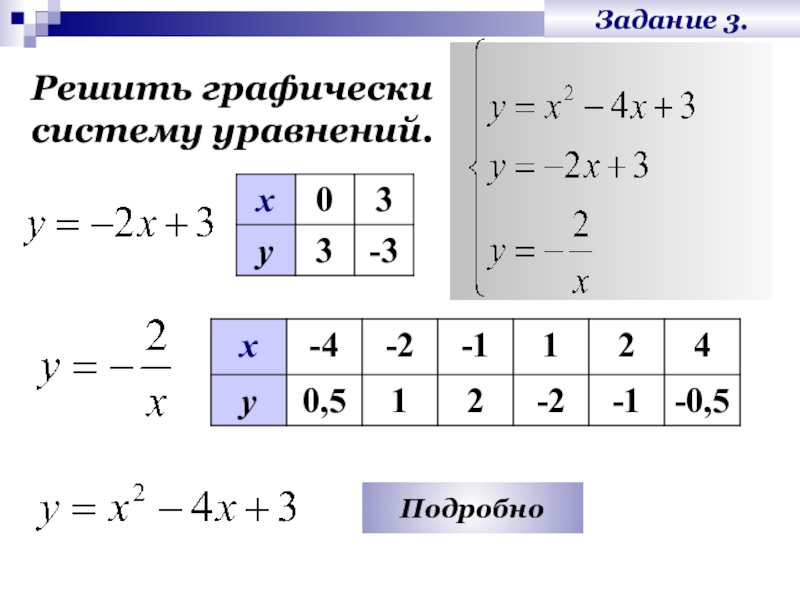 Задание 3.

Решить графически систему уравнений.

$\begin{cases} y = x^2 - 4x + 3 \\ y = -2x + 3 \\ y = -\frac{2}{x} \end{cases}$

$y = -2x + 3$

| x | 0 | 3 |
|---|---|---|
| y | 3 | -3 |

$y = -\frac{2}{x}$

| x | -4 | -2 | -1 | 1 | 2 | 4 |
|---|---|---|---|---|---|---|
| y | 0,5 | 1 | 2 | -2 | -1 | -0,5 |

$y = x^2 - 4x + 3$

Подробно